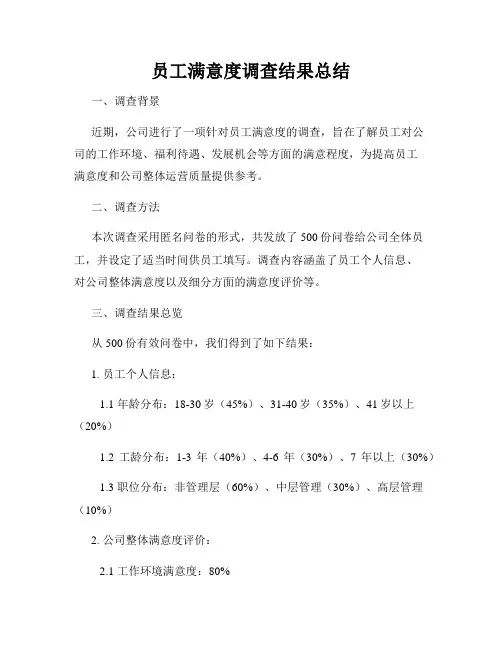 员工满意度调查结果总结

一、调查背景

近期，公司进行了一项针对员工满意度的调查，旨在了解员工对公司的工作环境、福利待遇、发展机会等方面的满意程度，为提高员工满意度和公司整体运营质量提供参考。

二、调查方法

本次调查采用匿名问卷的形式，共发放了 500 份问卷给公司全体员工，并设定了适当时间供员工填写。调查内容涵盖了员工个人信息、对公司整体满意度以及细分方面的满意度评价等。

三、调查结果总览

从 500 份有效问卷中，我们得到了如下结果：

1. 员工个人信息：

1.1 年龄分布：18-30 岁（45%）、31-40 岁（35%）、41 岁以上（20%）

1.2 工龄分布：1-3 年（40%）、4-6 年（30%）、7 年以上（30%）

1.3 职位分布：非管理层（60%）、中层管理（30%）、高层管理（10%）

2. 公司整体满意度评价：

2.1 工作环境满意度：80%